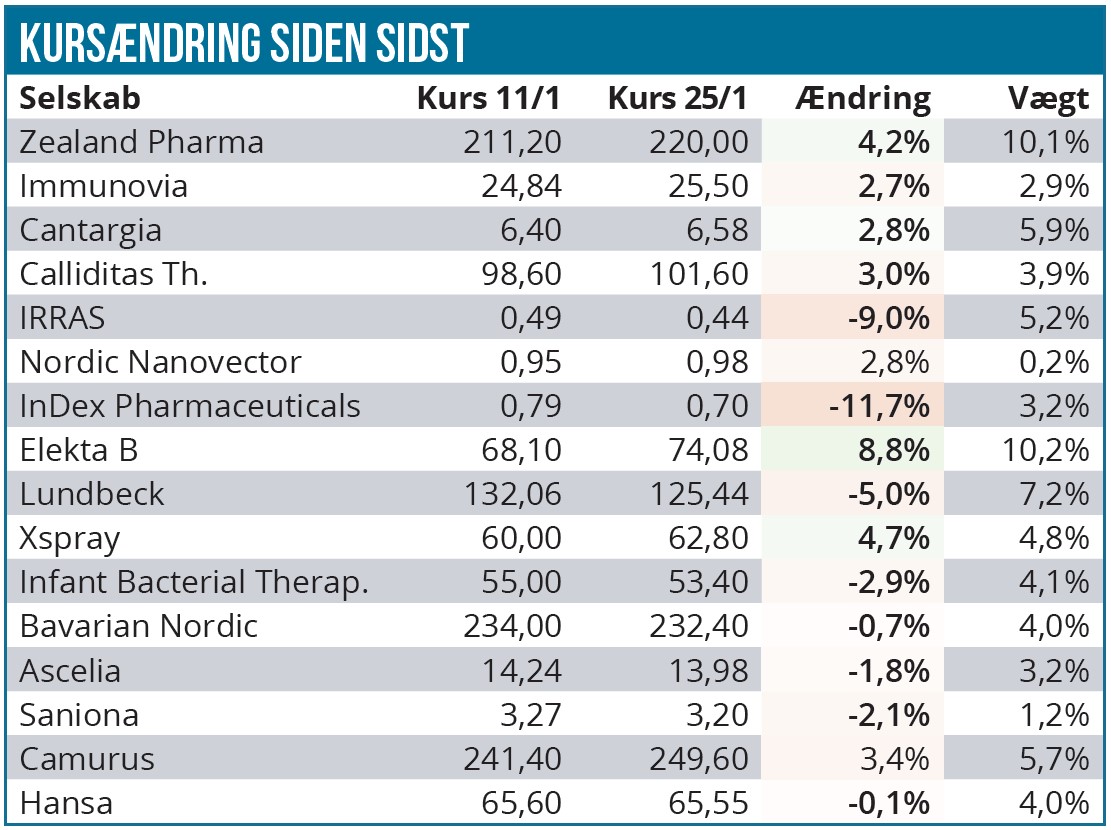 KURSÆNDRING SIDEN SIDST

| Selskab | Kurs 11/1 | Kurs 25/1 | Ændring | Vægt |
|---|---|---|---|---|
| Zealand Pharma | 211,20 | 220,00 | 4,2% | 10,1% |
| Immunovia | 24,84 | 25,50 | 2,7% | 2,9% |
| Cantargia | 6,40 | 6,58 | 2,8% | 5,9% |
| Calliditas Th. | 98,60 | 101,60 | 3,0% | 3,9% |
| IRRAS | 0,49 | 0,44 | -9,0% | 5,2% |
| Nordic Nanovector | 0,95 | 0,98 | 2,8% | 0,2% |
| InDex Pharmaceuticals | 0,79 | 0,70 | -11,7% | 3,2% |
| Elekta B | 68,10 | 74,08 | 8,8% | 10,2% |
| Lundbeck | 132,06 | 125,44 | -5,0% | 7,2% |
| Xspray | 60,00 | 62,80 | 4,7% | 4,8% |
| Infant Bacterial Therap. | 55,00 | 53,40 | -2,9% | 4,1% |
| Bavarian Nordic | 234,00 | 232,40 | -0,7% | 4,0% |
| Ascelia | 14,24 | 13,98 | -1,8% | 3,2% |
| Saniona | 3,27 | 3,20 | -2,1% | 1,2% |
| Camurus | 241,40 | 249,60 | 3,4% | 5,7% |
| Hansa | 65,60 | 65,55 | -0,1% | 4,0% |